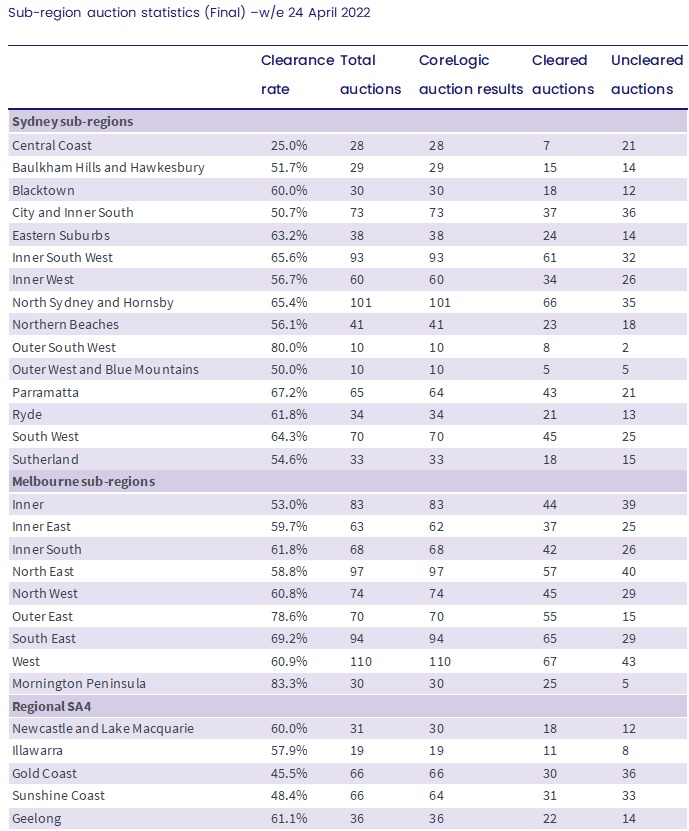 Sub-region auction statistics (Final) –w/e 24 April 2022

| | Clearance rate | Total auctions | CoreLogic auction results | Cleared auctions | Uncleared auctions |
|---|---|---|---|---|---|
| **Sydney sub-regions** | | | | | |
| Central Coast | 25.0% | 28 | 28 | 7 | 21 |
| Baulkham Hills and Hawkesbury | 51.7% | 29 | 29 | 15 | 14 |
| Blacktown | 60.0% | 30 | 30 | 18 | 12 |
| City and Inner South | 50.7% | 73 | 73 | 37 | 36 |
| Eastern Suburbs | 63.2% | 38 | 38 | 24 | 14 |
| Inner South West | 65.6% | 93 | 93 | 61 | 32 |
| Inner West | 56.7% | 60 | 60 | 34 | 26 |
| North Sydney and Hornsby | 65.4% | 101 | 101 | 66 | 35 |
| Northern Beaches | 56.1% | 41 | 41 | 23 | 18 |
| Outer South West | 80.0% | 10 | 10 | 8 | 2 |
| Outer West and Blue Mountains | 50.0% | 10 | 10 | 5 | 5 |
| Parramatta | 67.2% | 65 | 64 | 43 | 21 |
| Ryde | 61.8% | 34 | 34 | 21 | 13 |
| South West | 64.3% | 70 | 70 | 45 | 25 |
| Sutherland | 54.6% | 33 | 33 | 18 | 15 |
| **Melbourne sub-regions** | | | | | |
| Inner | 53.0% | 83 | 83 | 44 | 39 |
| Inner East | 59.7% | 63 | 62 | 37 | 25 |
| Inner South | 61.8% | 68 | 68 | 42 | 26 |
| North East | 58.8% | 97 | 97 | 57 | 40 |
| North West | 60.8% | 74 | 74 | 45 | 29 |
| Outer East | 78.6% | 70 | 70 | 55 | 15 |
| South East | 69.2% | 94 | 94 | 65 | 29 |
| West | 60.9% | 110 | 110 | 67 | 43 |
| Mornington Peninsula | 83.3% | 30 | 30 | 25 | 5 |
| **Regional SA4** | | | | | |
| Newcastle and Lake Macquarie | 60.0% | 31 | 30 | 18 | 12 |
| Illawarra | 57.9% | 19 | 19 | 11 | 8 |
| Gold Coast | 45.5% | 66 | 66 | 30 | 36 |
| Sunshine Coast | 48.4% | 66 | 64 | 31 | 33 |
| Geelong | 61.1% | 36 | 36 | 22 | 14 |